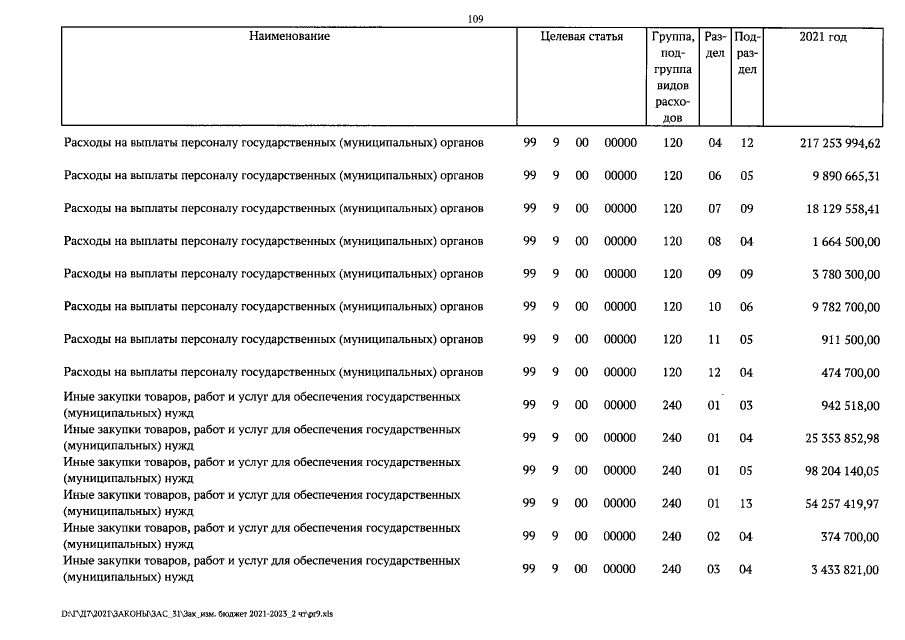 109

| Наименование | Целевая статья | Группа, подгруппа видов расходов | Раздел | Подраздел | 2021 год |
|---|---|---|---|---|---|
| Расходы на выплаты персоналу государственных (муниципальных) органов | 99 9 00 00000 | 120 | 04 | 12 | 217 253 994,62 |
| Расходы на выплаты персоналу государственных (муниципальных) органов | 99 9 00 00000 | 120 | 06 | 05 | 9 890 665,31 |
| Расходы на выплаты персоналу государственных (муниципальных) органов | 99 9 00 00000 | 120 | 07 | 09 | 18 129 558,41 |
| Расходы на выплаты персоналу государственных (муниципальных) органов | 99 9 00 00000 | 120 | 08 | 04 | 1 664 500,00 |
| Расходы на выплаты персоналу государственных (муниципальных) органов | 99 9 00 00000 | 120 | 09 | 09 | 3 780 300,00 |
| Расходы на выплаты персоналу государственных (муниципальных) органов | 99 9 00 00000 | 120 | 10 | 06 | 9 782 700,00 |
| Расходы на выплаты персоналу государственных (муниципальных) органов | 99 9 00 00000 | 120 | 11 | 05 | 911 500,00 |
| Расходы на выплаты персоналу государственных (муниципальных) органов | 99 9 00 00000 | 120 | 12 | 04 | 474 700,00 |
| Иные закупки товаров, работ и услуг для обеспечения государственных (муниципальных) нужд | 99 9 00 00000 | 240 | 01 | 03 | 942 518,00 |
| Иные закупки товаров, работ и услуг для обеспечения государственных (муниципальных) нужд | 99 9 00 00000 | 240 | 01 | 04 | 25 353 852,98 |
| Иные закупки товаров, работ и услуг для обеспечения государственных (муниципальных) нужд | 99 9 00 00000 | 240 | 01 | 05 | 98 204 140,05 |
| Иные закупки товаров, работ и услуг для обеспечения государственных (муниципальных) нужд | 99 9 00 00000 | 240 | 01 | 13 | 54 257 419,97 |
| Иные закупки товаров, работ и услуг для обеспечения государственных (муниципальных) нужд | 99 9 00 00000 | 240 | 02 | 04 | 374 700,00 |
| Иные закупки товаров, работ и услуг для обеспечения государственных (муниципальных) нужд | 99 9 00 00000 | 240 | 03 | 04 | 3 433 821,00 |

D:\Г\Д7\2021\ЗАКОНЫ\ЗАС_31\Зак_изм. бюджет 2021-2023_2 чт\pr9.xls